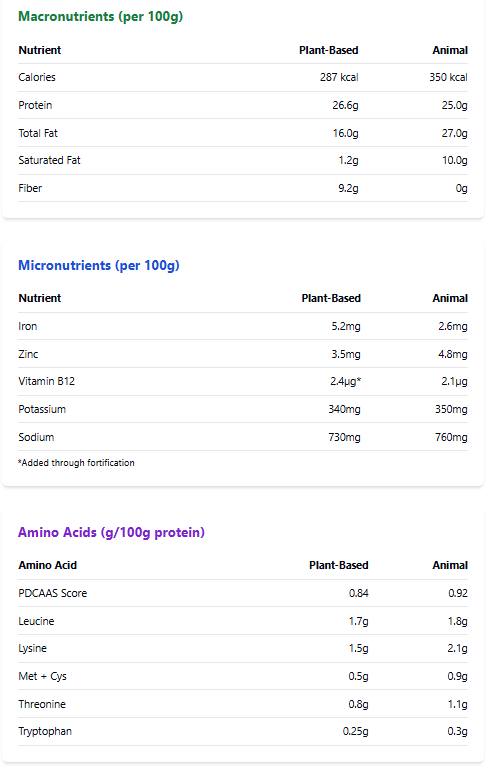 Macronutrients (per 100g)

| Nutrient | Plant-Based | Animal |
|---|---|---|
| Calories | 287 kcal | 350 kcal |
| Protein | 26.6g | 25.0g |
| Total Fat | 16.0g | 27.0g |
| Saturated Fat | 1.2g | 10.0g |
| Fiber | 9.2g | 0g |

Micronutrients (per 100g)

| Nutrient | Plant-Based | Animal |
|---|---|---|
| Iron | 5.2mg | 2.6mg |
| Zinc | 3.5mg | 4.8mg |
| Vitamin B12 | 2.4μg* | 2.1μg |
| Potassium | 340mg | 350mg |
| Sodium | 730mg | 760mg |

*Added through fortification

Amino Acids (g/100g protein)

| Amino Acid | Plant-Based | Animal |
|---|---|---|
| PDCAAS Score | 0.84 | 0.92 |
| Leucine | 1.7g | 1.8g |
| Lysine | 1.5g | 2.1g |
| Met + Cys | 0.5g | 0.9g |
| Threonine | 0.8g | 1.1g |
| Tryptophan | 0.25g | 0.3g |